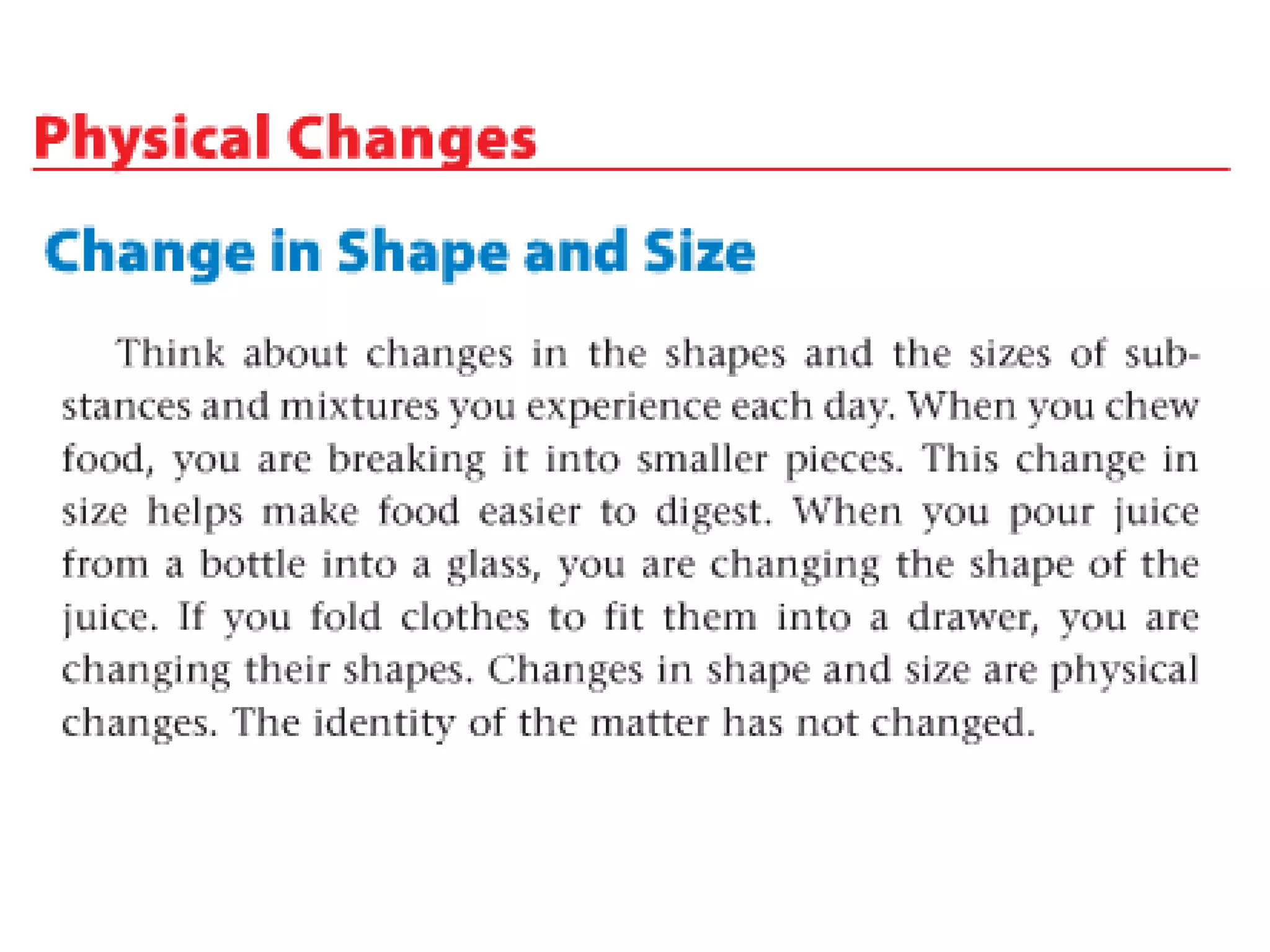 Physical Changes

Change in Shape and Size

Think about changes in the shapes and the sizes of substances and mixtures you experience each day. When you chew food, you are breaking it into smaller pieces. This change in size helps make food easier to digest. When you pour juice from a bottle into a glass, you are changing the shape of the juice. If you fold clothes to fit them into a drawer, you are changing their shapes. Changes in shape and size are physical changes. The identity of the matter has not changed.